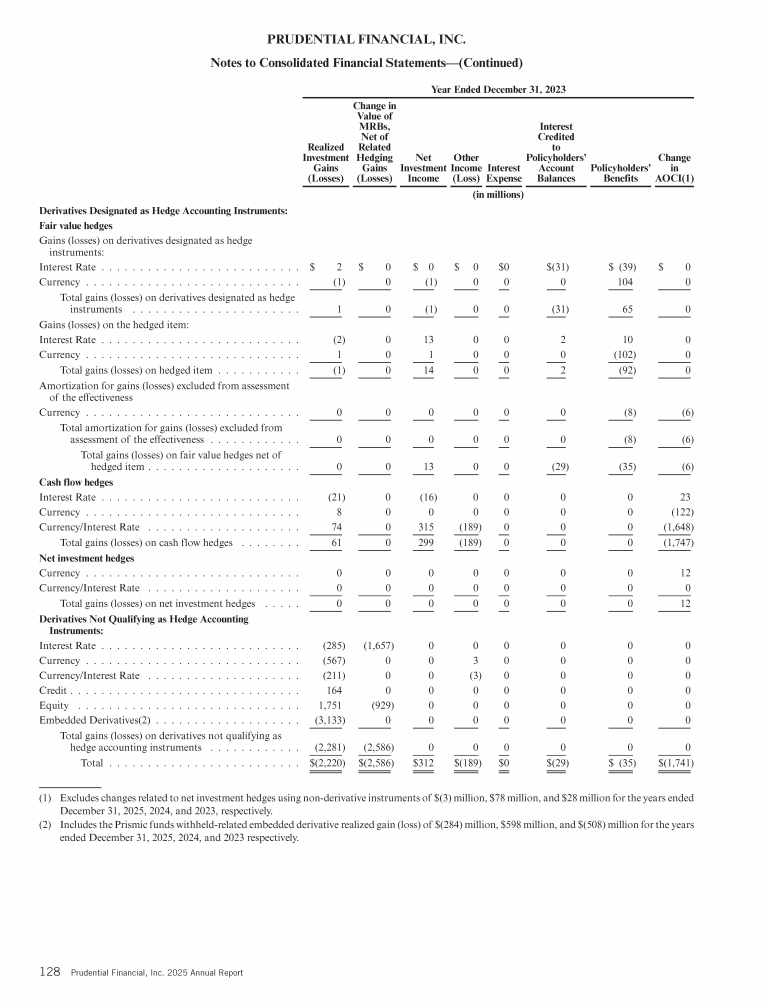 PRUDENTIAL FINANCIAL, INC.

Notes to Consolidated Financial Statements—(Continued)

Year Ended December 31, 2023

| | Realized Investment Gains (Losses) | Change in Value of MRBs, Net of Related Hedging Gains (Losses) | Net Investment Income | Other Income (Loss) | Interest Expense | Interest Credited to Policyholders' Account Balances | Policyholders' Benefits | Change in AOCI(1) |
|---|---|---|---|---|---|---|---|---|
| | (in millions) | | | | | | | |
| **Derivatives Designated as Hedge Accounting Instruments:** | | | | | | | | |
| **Fair value hedges** | | | | | | | | |
| Gains (losses) on derivatives designated as hedge instruments: | | | | | | | | |
| Interest Rate | $ 2 | $ 0 | $ 0 | $ 0 | $0 | $(31) | $ (39) | $ 0 |
| Currency | (1) | 0 | (1) | 0 | 0 | 0 | 104 | 0 |
| Total gains (losses) on derivatives designated as hedge instruments | 1 | 0 | (1) | 0 | 0 | (31) | 65 | 0 |
| Gains (losses) on the hedged item: | | | | | | | | |
| Interest Rate | (2) | 0 | 13 | 0 | 0 | 2 | 10 | 0 |
| Currency | 1 | 0 | 1 | 0 | 0 | 0 | (102) | 0 |
| Total gains (losses) on hedged item | (1) | 0 | 14 | 0 | 0 | 2 | (92) | 0 |
| Amortization for gains (losses) excluded from assessment of the effectiveness | | | | | | | | |
| Currency | 0 | 0 | 0 | 0 | 0 | 0 | (8) | (6) |
| Total amortization for gains (losses) excluded from assessment of the effectiveness | 0 | 0 | 0 | 0 | 0 | 0 | (8) | (6) |
| Total gains (losses) on fair value hedges net of hedged item | 0 | 0 | 13 | 0 | 0 | (29) | (35) | (6) |
| **Cash flow hedges** | | | | | | | | |
| Interest Rate | (21) | 0 | (16) | 0 | 0 | 0 | 0 | 23 |
| Currency | 8 | 0 | 0 | 0 | 0 | 0 | 0 | (122) |
| Currency/Interest Rate | 74 | 0 | 315 | (189) | 0 | 0 | 0 | (1,648) |
| Total gains (losses) on cash flow hedges | 61 | 0 | 299 | (189) | 0 | 0 | 0 | (1,747) |
| **Net investment hedges** | | | | | | | | |
| Currency | 0 | 0 | 0 | 0 | 0 | 0 | 0 | 12 |
| Currency/Interest Rate | 0 | 0 | 0 | 0 | 0 | 0 | 0 | 0 |
| Total gains (losses) on net investment hedges | 0 | 0 | 0 | 0 | 0 | 0 | 0 | 12 |
| **Derivatives Not Qualifying as Hedge Accounting Instruments:** | | | | | | | | |
| Interest Rate | (285) | (1,657) | 0 | 0 | 0 | 0 | 0 | 0 |
| Currency | (567) | 0 | 0 | 3 | 0 | 0 | 0 | 0 |
| Currency/Interest Rate | (211) | 0 | 0 | (3) | 0 | 0 | 0 | 0 |
| Credit | 164 | 0 | 0 | 0 | 0 | 0 | 0 | 0 |
| Equity | 1,751 | (929) | 0 | 0 | 0 | 0 | 0 | 0 |
| Embedded Derivatives(2) | (3,133) | 0 | 0 | 0 | 0 | 0 | 0 | 0 |
| Total gains (losses) on derivatives not qualifying as hedge accounting instruments | (2,281) | (2,586) | 0 | 0 | 0 | 0 | 0 | 0 |
| Total | $(2,220) | $(2,586) | $312 | $(189) | $0 | $(29) | $ (35) | $(1,741) |

(1) Excludes changes related to net investment hedges using non-derivative instruments of $(3) million, $78 million, and $28 million for the years ended December 31, 2025, 2024, and 2023, respectively.
(2) Includes the Prismic funds withheld-related embedded derivative realized gain (loss) of $(284) million, $598 million, and $(508) million for the years ended December 31, 2025, 2024, and 2023 respectively.

128 Prudential Financial, Inc. 2025 Annual Report